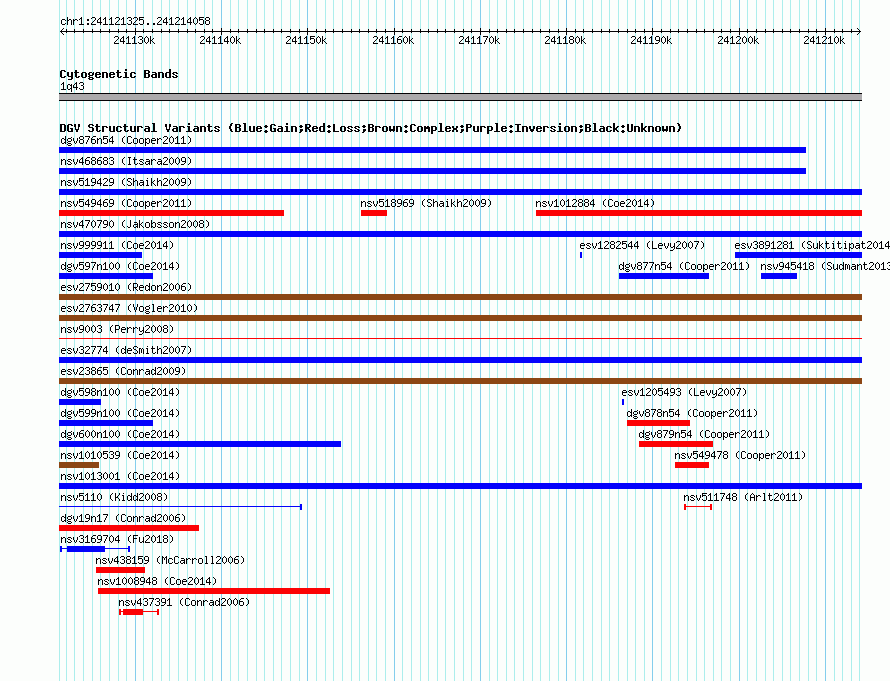 chr1:241121325..241214058

241130k 241140k 241150k 241160k 241170k 241180k 241190k 241200k 241210k

Cytogenetic Bands
1q43

DGV Structural Variants (Blue:Gain;Red:Loss;Brown:Complex;Purple:Inversion;Black:Unknown)
dgv876n54 (Cooper2011)
nsv468683 (Itsara2009)
nsv519429 (Shaikh2009)
nsv549469 (Cooper2011)
nsv518969 (Shaikh2009)
nsv1012884 (Coe2014)
nsv470790 (Jakobsson2008)
nsv999911 (Coe2014)
esv1282544 (Levy2007)
esv3891281 (Suktitipat2014
dgv597n100 (Coe2014)
dgv877n54 (Cooper2011)
nsv945418 (Sudmant2013
esv2759010 (Redon2006)
esv2763747 (Vogler2010)
nsv9003 (Perry2008)
esv32774 (deSmith2007)
esv23865 (Conrad2009)
dgv598n100 (Coe2014)
esv1205493 (Levy2007)
dgv599n100 (Coe2014)
dgv878n54 (Cooper2011)
dgv600n100 (Coe2014)
dgv879n54 (Cooper2011)
nsv1010539 (Coe2014)
nsv549478 (Cooper2011)
nsv1013001 (Coe2014)
nsv5110 (Kidd2008)
nsv511748 (Arlt2011)
dgv19n17 (Conrad2006)
nsv3169704 (Fu2018)
nsv438159 (McCarroll2006)
nsv1008948 (Coe2014)
nsv437391 (Conrad2006)